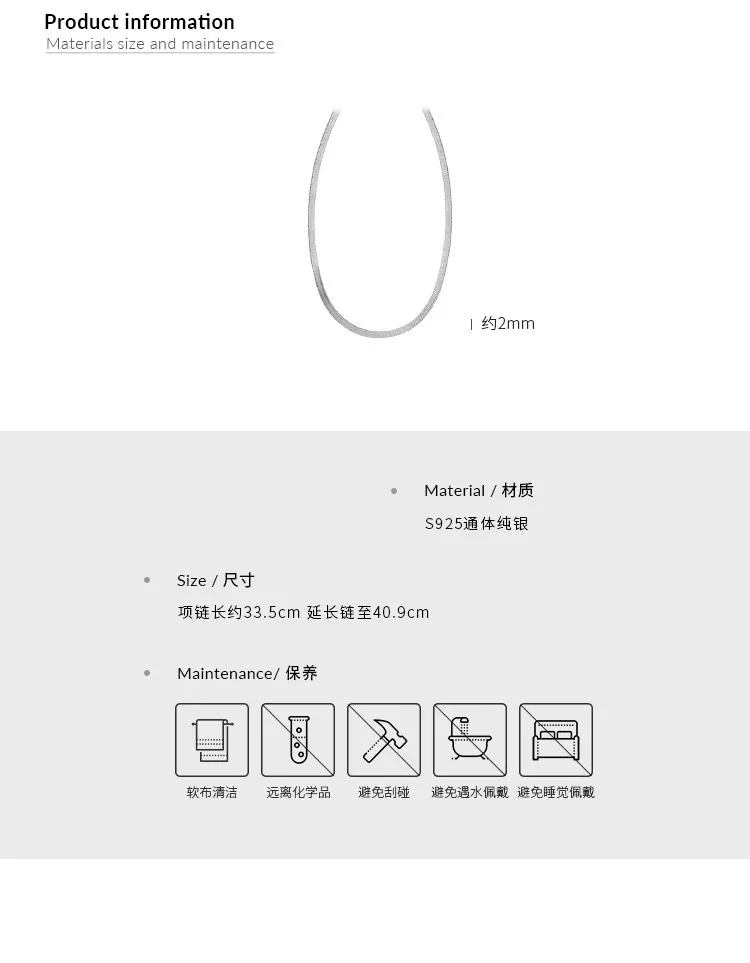 Product information
Materials size and maintenance

约2mm

• Material / 材质
S925通体纯银

• Size / 尺寸
项链长约33.5cm 延长链至40.9cm

• Maintenance/ 保养

软布清洁 远离化学品 避免刮碰 避免遇水佩戴 避免睡觉佩戴